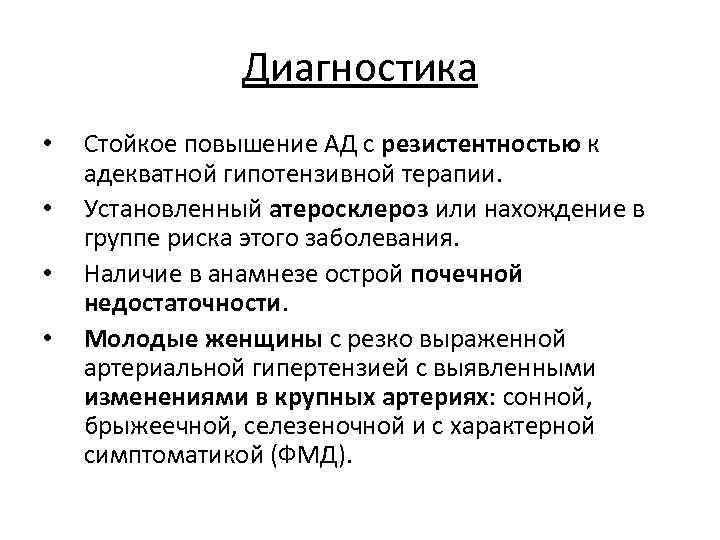 Диагностика

• Стойкое повышение АД с резистентностью к адекватной гипотензивной терапии.
• Установленный атеросклероз или нахождение в группе риска этого заболевания.
• Наличие в анамнезе острой почечной недостаточности.
• Молодые женщины с резко выраженной артериальной гипертензией с выявленными изменениями в крупных артериях: сонной, брыжеечной, селезеночной и с характерной симптоматикой (ФМД).